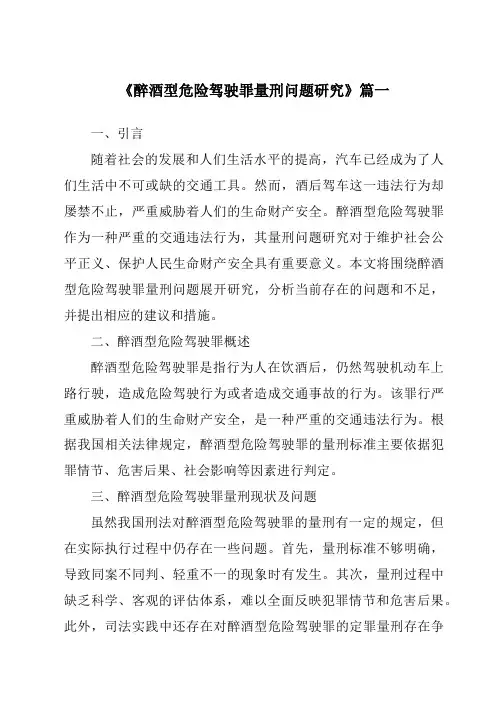 《醉酒型危险驾驶罪量刑问题研究》篇一

一、引言

随着社会的发展和人们生活水平的提高，汽车已经成为了人们生活中不可或缺的交通工具。然而，酒后驾车这一违法行为却屡禁不止，严重威胁着人们的生命财产安全。醉酒型危险驾驶罪作为一种严重的交通违法行为，其量刑问题研究对于维护社会公平正义、保护人民生命财产安全具有重要意义。本文将围绕醉酒型危险驾驶罪量刑问题展开研究，分析当前存在的问题和不足，并提出相应的建议和措施。

二、醉酒型危险驾驶罪概述

醉酒型危险驾驶罪是指行为人在饮酒后，仍然驾驶机动车上路行驶，造成危险驾驶行为或者造成交通事故的行为。该罪行严重威胁着人们的生命财产安全，是一种严重的交通违法行为。根据我国相关法律规定，醉酒型危险驾驶罪的量刑标准主要依据犯罪情节、危害后果、社会影响等因素进行判定。

三、醉酒型危险驾驶罪量刑现状及问题

虽然我国刑法对醉酒型危险驾驶罪的量刑有一定的规定，但在实际执行过程中仍存在一些问题。首先，量刑标准不够明确，导致同案不同判、轻重不一的现象时有发生。其次，量刑过程中缺乏科学、客观的评估体系，难以全面反映犯罪情节和危害后果。此外，司法实践中还存在对醉酒型危险驾驶罪的定罪量刑存在争